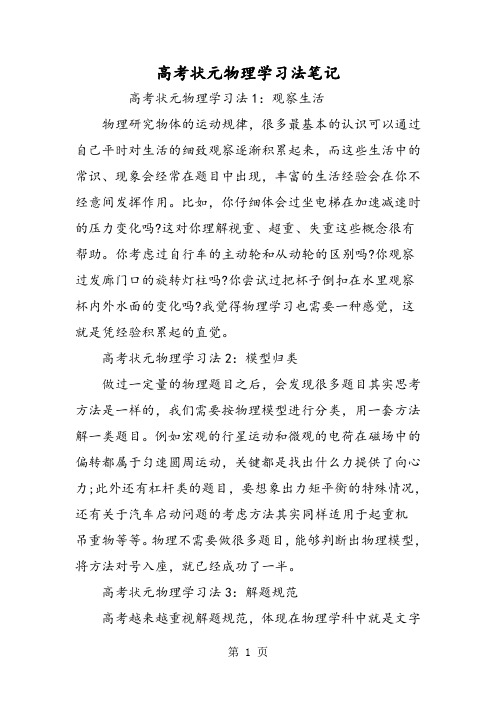 高考状元物理学习法笔记

高考状元物理学习法1：观察生活

物理研究物体的运动规律，很多最基本的认识可以通过自己平时对生活的细致观察逐渐积累起来，而这些生活中的常识、现象会经常在题目中出现，丰富的生活经验会在你不经意间发挥作用。比如，你仔细体会过坐电梯在加速减速时的压力变化吗?这对你理解视重、超重、失重这些概念很有帮助。你考虑过自行车的主动轮和从动轮的区别吗?你观察过发廊门口的旋转灯柱吗?你尝试过把杯子倒扣在水里观察杯内外水面的变化吗?我觉得物理学习也需要一种感觉，这就是凭经验积累起的直觉。

高考状元物理学习法2：模型归类

做过一定量的物理题目之后，会发现很多题目其实思考方法是一样的，我们需要按物理模型进行分类，用一套方法解一类题目。例如宏观的行星运动和微观的电荷在磁场中的偏转都属于匀速圆周运动，关键都是找出什么力提供了向心力;此外还有杠杆类的题目，要想象出力矩平衡的特殊情况，还有关于汽车启动问题的考虑方法其实同样适用于起重机吊重物等等。物理不需要做很多题目，能够判断出物理模型，将方法对号入座，就已经成功了一半。

高考状元物理学习法3：解题规范

高考越来越重视解题规范，体现在物理学科中就是文字

第 1 页